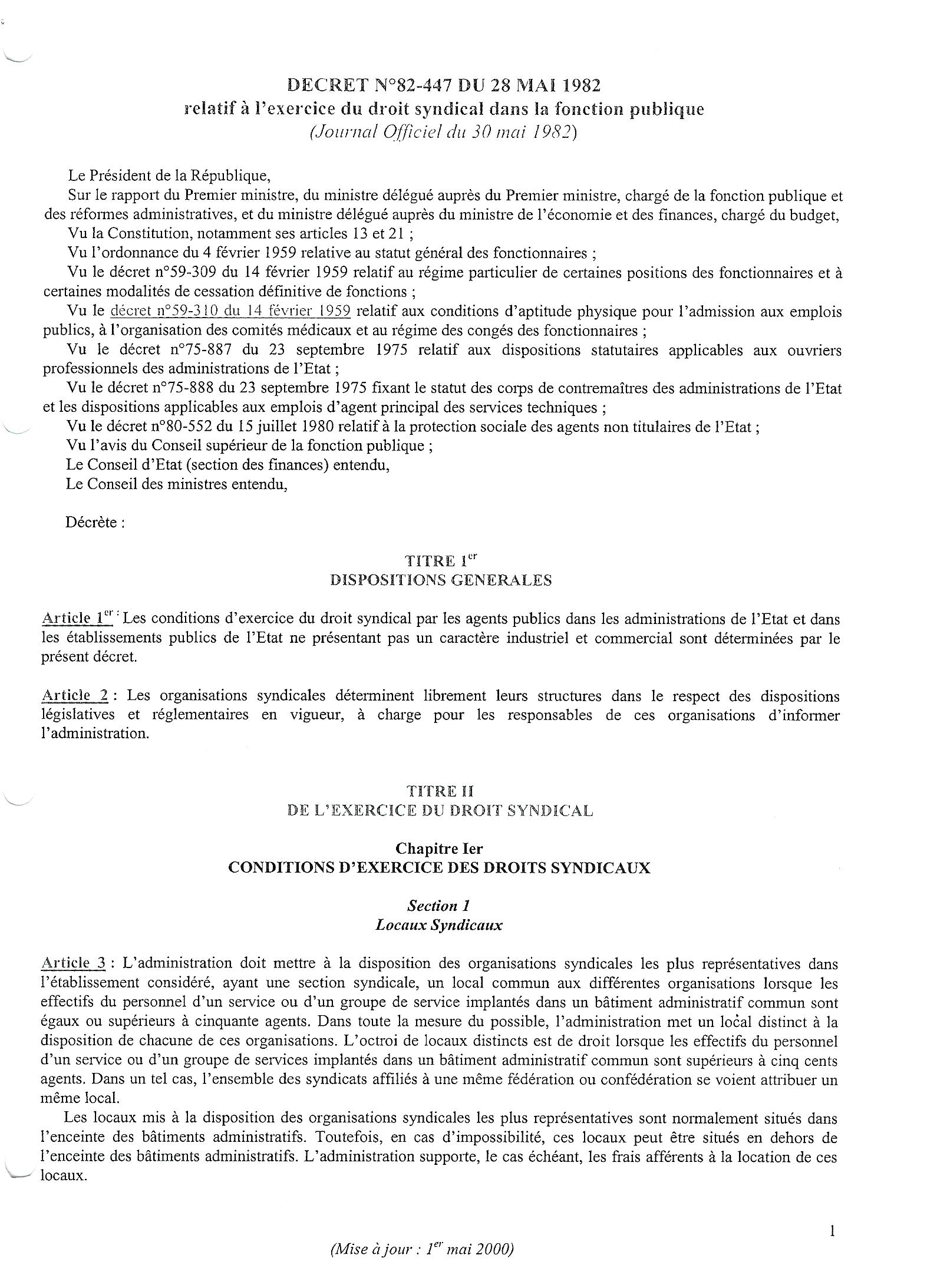 DECRET N°82-447 DU 28 MAI 1982
relatif à l'exercice du droit syndical dans la fonction publique
(Journal Officiel du 30 mai 1982)

Le Président de la République,
Sur le rapport du Premier ministre, du ministre délégué auprès du Premier ministre, chargé de la fonction publique et des réformes administratives, et du ministre délégué auprès du ministre de l'économie et des finances, chargé du budget,
Vu la Constitution, notamment ses articles 13 et 21 ;
Vu l'ordonnance du 4 février 1959 relative au statut général des fonctionnaires ;
Vu le décret n°59-309 du 14 février 1959 relatif au régime particulier de certaines positions des fonctionnaires et à certaines modalités de cessation définitive de fonctions ;
Vu le décret n°59-310 du 14 février 1959 relatif aux conditions d'aptitude physique pour l'admission aux emplois publics, à l'organisation des comités médicaux et au régime des congés des fonctionnaires ;
Vu le décret n°75-887 du 23 septembre 1975 relatif aux dispositions statutaires applicables aux ouvriers professionnels des administrations de l'Etat ;
Vu le décret n°75-888 du 23 septembre 1975 fixant le statut des corps de contremaîtres des administrations de l'Etat et les dispositions applicables aux emplois d'agent principal des services techniques ;
Vu le décret n°80-552 du 15 juillet 1980 relatif à la protection sociale des agents non titulaires de l'Etat ;
Vu l'avis du Conseil supérieur de la fonction publique ;
Le Conseil d'Etat (section des finances) entendu,
Le Conseil des ministres entendu,

Décrète :

TITRE 1$^{er}$
DISPOSITIONS GENERALES

Article 1$^{er}$ : Les conditions d'exercice du droit syndical par les agents publics dans les administrations de l'Etat et dans les établissements publics de l'Etat ne présentant pas un caractère industriel et commercial sont déterminées par le présent décret.

Article 2 : Les organisations syndicales déterminent librement leurs structures dans le respect des dispositions législatives et réglementaires en vigueur, à charge pour les responsables de ces organisations d'informer l'administration.

TITRE II
DE L'EXERCICE DU DROIT SYNDICAL

Chapitre Ier
CONDITIONS D'EXERCICE DES DROITS SYNDICAUX

Section 1
Locaux Syndicaux

Article 3 : L'administration doit mettre à la disposition des organisations syndicales les plus représentatives dans l'établissement considéré, ayant une section syndicale, un local commun aux différentes organisations lorsque les effectifs du personnel d'un service ou d'un groupe de service implantés dans un bâtiment administratif commun sont égaux ou supérieurs à cinquante agents. Dans toute la mesure du possible, l'administration met un local distinct à la disposition de chacune de ces organisations. L'octroi de locaux distincts est de droit lorsque les effectifs du personnel d'un service ou d'un groupe de services implantés dans un bâtiment administratif commun sont supérieurs à cinq cents agents. Dans un tel cas, l'ensemble des syndicats affiliés à une même fédération ou confédération se voient attribuer un même local.
Les locaux mis à la disposition des organisations syndicales les plus représentatives sont normalement situés dans l'enceinte des bâtiments administratifs. Toutefois, en cas d'impossibilité, ces locaux peut être situés en dehors de l'enceinte des bâtiments administratifs. L'administration supporte, le cas échéant, les frais afférents à la location de ces locaux.

1

(Mise à jour : 1$^{er}$ mai 2000)